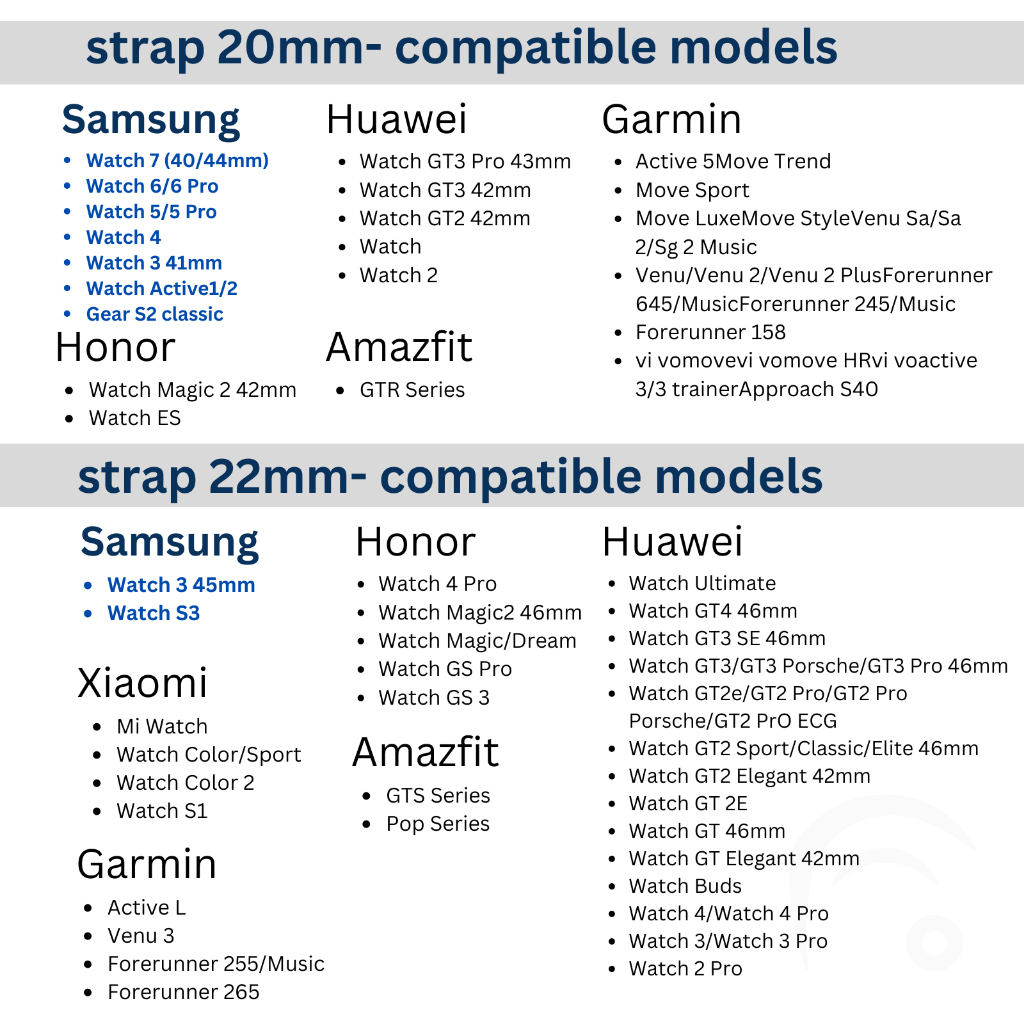 strap 20mm- compatible models

Samsung
- Watch 7 (40/44mm)
- Watch 6/6 Pro
- Watch 5/5 Pro
- Watch 4
- Watch 3 41mm
- Watch Active1/2
- Gear S2 classic

Honor
- Watch Magic 2 42mm
- Watch ES

Huawei
- Watch GT3 Pro 43mm
- Watch GT3 42mm
- Watch GT2 42mm
- Watch
- Watch 2

Amazfit
- GTR Series

Garmin
- Active 5Move Trend
- Move Sport
- Move LuxeMove StyleVenu Sa/Sa 2/Sg 2 Music
- Venu/Venu 2/Venu 2 PlusForerunner 645/MusicForerunner 245/Music
- Forerunner 158
- vi vomovevi vomove HRvi voactive 3/3 trainerApproach S40

strap 22mm- compatible models

Samsung
- Watch 3 45mm
- Watch S3

Xiaomi
- Mi Watch
- Watch Color/Sport
- Watch Color 2
- Watch S1

Garmin
- Active L
- Venu 3
- Forerunner 255/Music
- Forerunner 265

Honor
- Watch 4 Pro
- Watch Magic2 46mm
- Watch Magic/Dream
- Watch GS Pro
- Watch GS 3

Amazfit
- GTS Series
- Pop Series

Huawei
- Watch Ultimate
- Watch GT4 46mm
- Watch GT3 SE 46mm
- Watch GT3/GT3 Porsche/GT3 Pro 46mm
- Watch GT2e/GT2 Pro/GT2 Pro Porsche/GT2 PrO ECG
- Watch GT2 Sport/Classic/Elite 46mm
- Watch GT2 Elegant 42mm
- Watch GT 2E
- Watch GT 46mm
- Watch GT Elegant 42mm
- Watch Buds
- Watch 4/Watch 4 Pro
- Watch 3/Watch 3 Pro
- Watch 2 Pro